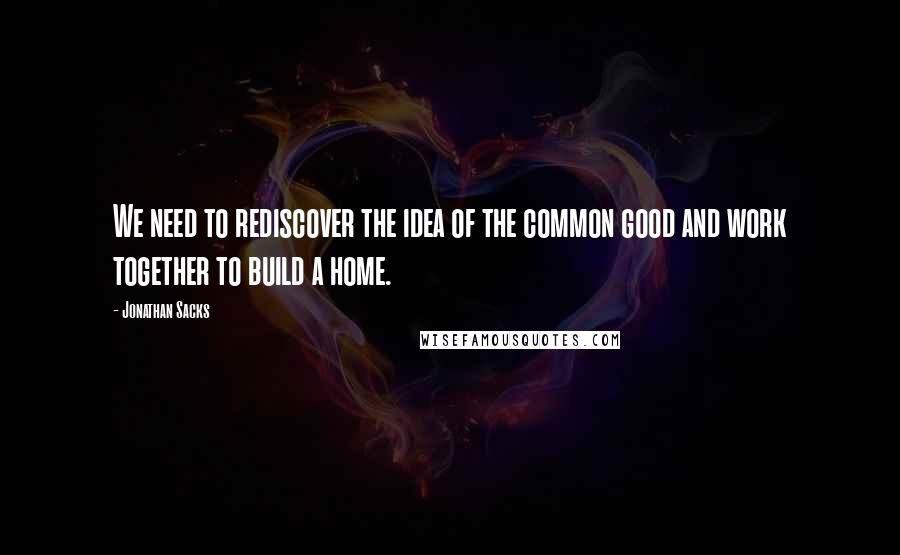 We need to rediscover the idea of the common good and work together to build a home.

- Jonathan Sacks

WISEFAMOUSQUOTES.COM